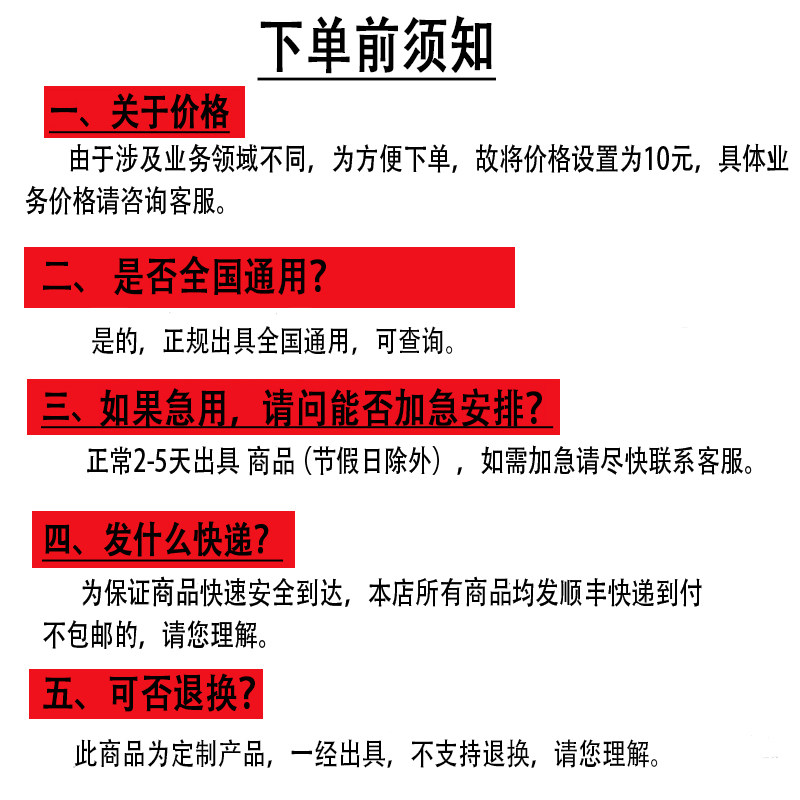 下单前须知

一、关于价格

由于涉及业务领域不同，为方便下单，故将价格设置为10元，具体业务价格请咨询客服。

二、是否全国通用?

是的，正规出具全国通用，可查询。

三、如果急用，请问能否加急安排?

正常2-5天出具 商品（节假日除外），如需加急请尽快联系客服。

四、发什么快递?

为保证商品快速安全到达，本店所有商品均发顺丰快递到付不包邮的，请您理解。

五、可否退换?

此商品为定制产品，一经出具，不支持退换，请您理解。